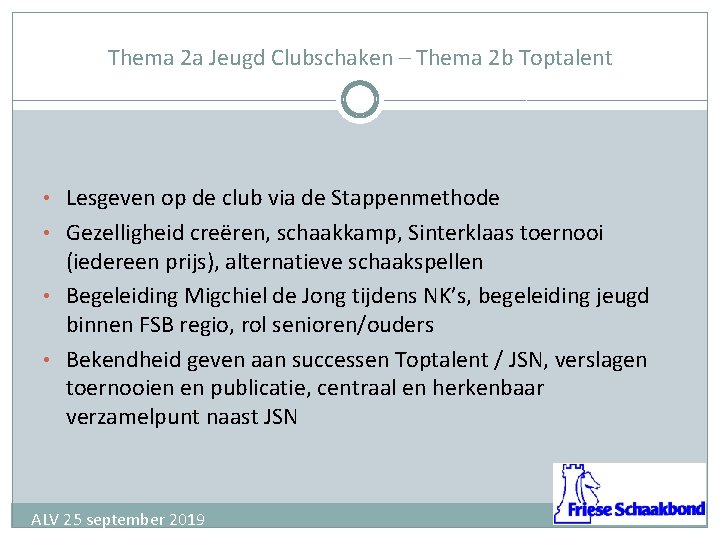 Thema 2a Jeugd Clubschaken – Thema 2b Toptalent

• Lesgeven op de club via de Stappenmethode
• Gezelligheid creëren, schaakkamp, Sinterklaas toernooi (iedereen prijs), alternatieve schaakspellen
• Begeleiding Migchiel de Jong tijdens NK's, begeleiding jeugd binnen FSB regio, rol senioren/ouders
• Bekendheid geven aan successen Toptalent / JSN, verslagen toernooien en publicatie, centraal en herkenbaar verzamelpunt naast JSN

ALV 25 september 2019

Friese Schaakbond